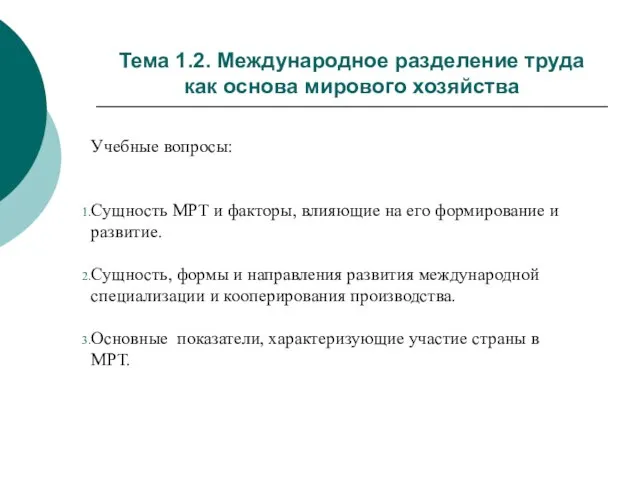 Тема 1.2. Международное разделение труда как основа мирового хозяйства

Учебные вопросы:

1. Сущность МРТ и факторы, влияющие на его формирование и развитие.

2. Сущность, формы и направления развития международной специализации и кооперирования производства.

3. Основные показатели, характеризующие участие страны в МРТ.